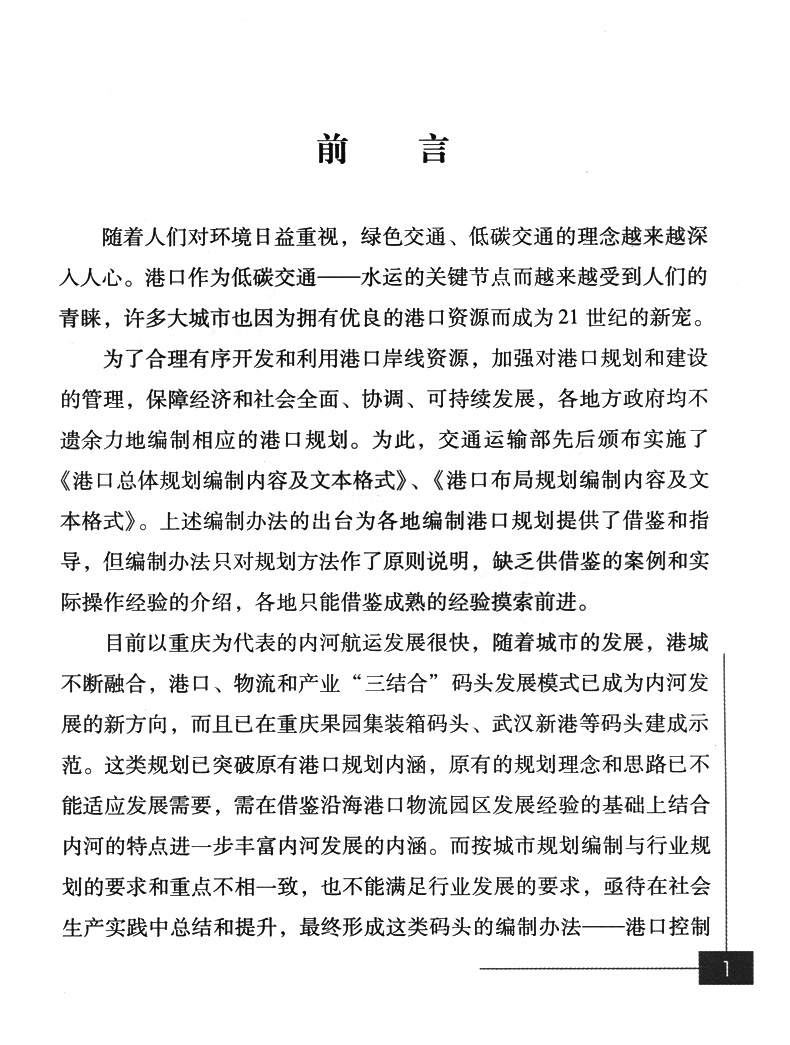 前　言

随着人们对环境日益重视，绿色交通、低碳交通的理念越来越深入人心。港口作为低碳交通——水运的关键节点而越来越受到人们的青睐，许多大城市也因为拥有优良的港口资源而成为21世纪的新宠。

为了合理有序开发和利用港口岸线资源，加强对港口规划和建设的管理，保障经济和社会全面、协调、可持续发展，各地方政府均不遗余力地编制相应的港口规划。为此，交通运输部先后颁布实施了《港口总体规划编制内容及文本格式》、《港口布局规划编制内容及文本格式》。上述编制办法的出台为各地编制港口规划提供了借鉴和指导，但编制办法只对规划方法作了原则说明，缺乏供借鉴的案例和实际操作经验的介绍，各地只能借鉴成熟的经验摸索前进。

目前以重庆为代表的内河航运发展很快，随着城市的发展，港城不断融合，港口、物流和产业“三结合”码头发展模式已成为内河发展的新方向，而且已在重庆果园集装箱码头、武汉新港等码头建成示范。这类规划已突破原有港口规划内涵，原有的规划理念和思路已不能适应发展需要，需在借鉴沿海港口物流园区发展经验的基础上结合内河的特点进一步丰富内河发展的内涵。而按城市规划编制与行业规划的要求和重点不相一致，也不能满足行业发展的要求，亟待在社会生产实践中总结和提升，最终形成这类码头的编制办法——港口控制

1